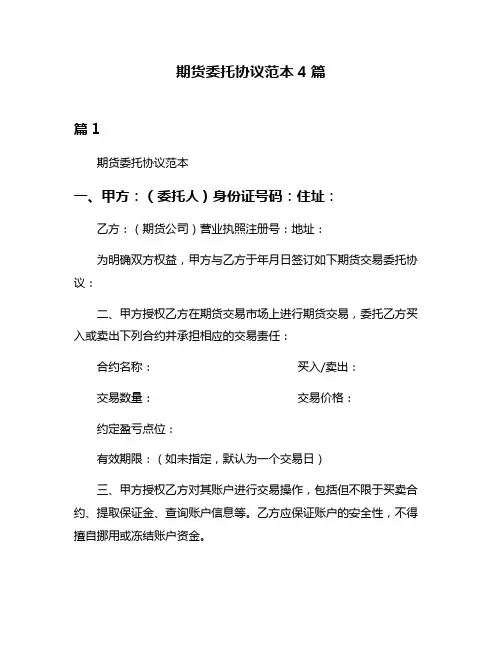 期货委托协议范本 4 篇

篇 1

期货委托协议范本

一、甲方：（委托人）身份证号码：住址：

乙方：（期货公司）营业执照注册号：地址：

为明确双方权益，甲方与乙方于年月日签订如下期货交易委托协议：

二、甲方授权乙方在期货交易市场上进行期货交易，委托乙方买入或卖出下列合约并承担相应的交易责任：

合约名称：

买入/卖出：

交易数量：

交易价格：

约定盈亏点位：

有效期限：（如未指定，默认为一个交易日）

三、甲方授权乙方对其账户进行交易操作，包括但不限于买卖合约、提取保证金、查询账户信息等。乙方应保证账户的安全性，不得擅自挪用或冻结账户资金。